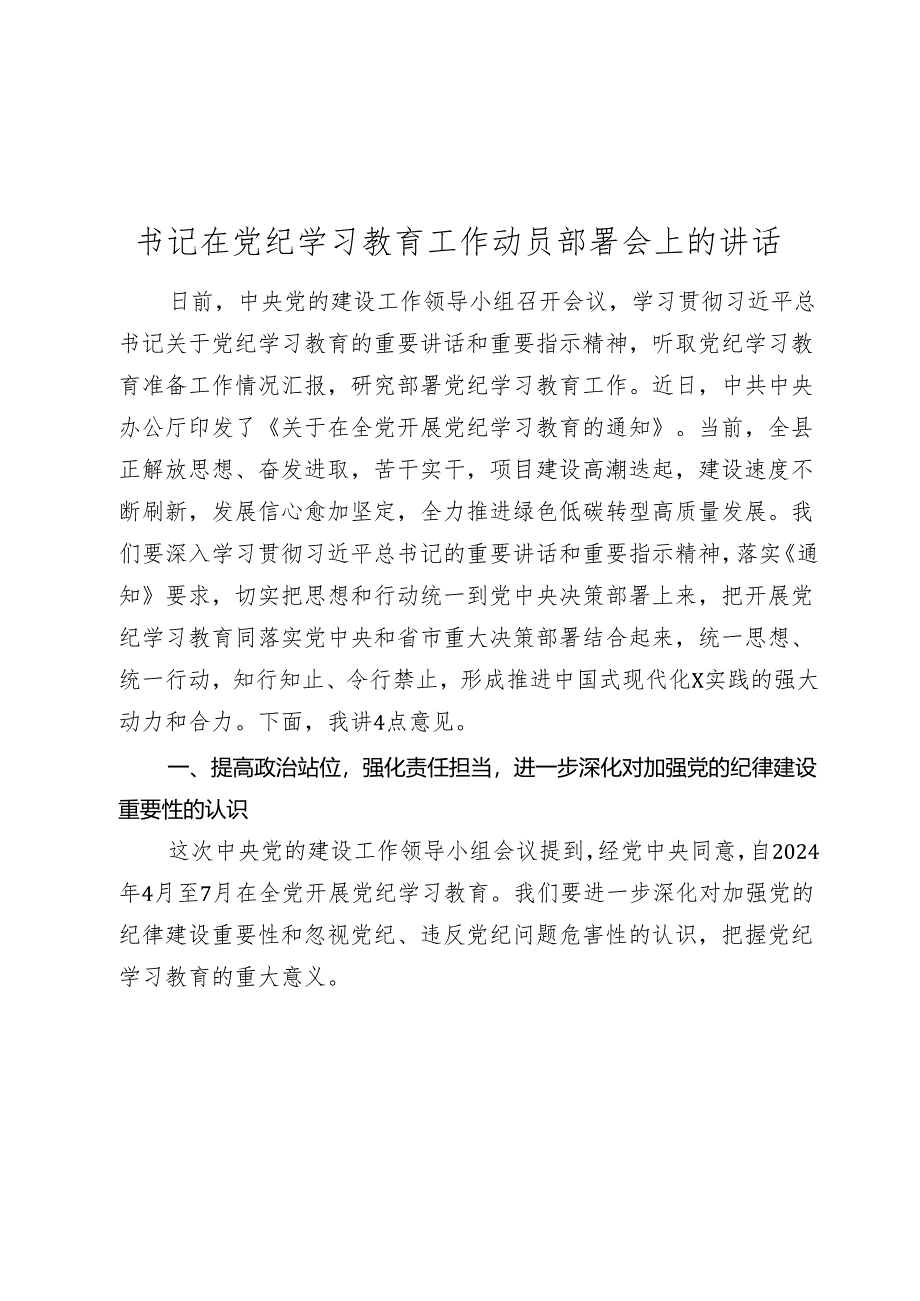 书记在党纪学习教育工作动员部署会上的讲话

日前，中央党的建设工作领导小组召开会议，学习贯彻习近平总书记关于党纪学习教育的重要讲话和重要指示精神，听取党纪学习教育准备工作情况汇报，研究部署党纪学习教育工作。近日，中共中央办公厅印发了《关于在全党开展党纪学习教育的通知》。当前，全县正解放思想、奋发进取，苦干实干，项目建设高潮迭起，建设速度不断刷新，发展信心愈加坚定，全力推进绿色低碳转型高质量发展。我们要深入学习贯彻习近平总书记的重要讲话和重要指示精神，落实《通知》要求，切实把思想和行动统一到党中央决策部署上来，把开展党纪学习教育同落实党中央和省市重大决策部署结合起来，统一思想、统一行动，知行知止、令行禁止，形成推进中国式现代化X实践的强大动力和合力。下面，我讲4点意见。

一、提高政治站位，强化责任担当，进一步深化对加强党的纪律建设重要性的认识

这次中央党的建设工作领导小组会议提到，经党中央同意，自2024年4月至7月在全党开展党纪学习教育。我们要进一步深化对加强党的纪律建设重要性和忽视党纪、违反党纪问题危害性的认识，把握党纪学习教育的重大意义。